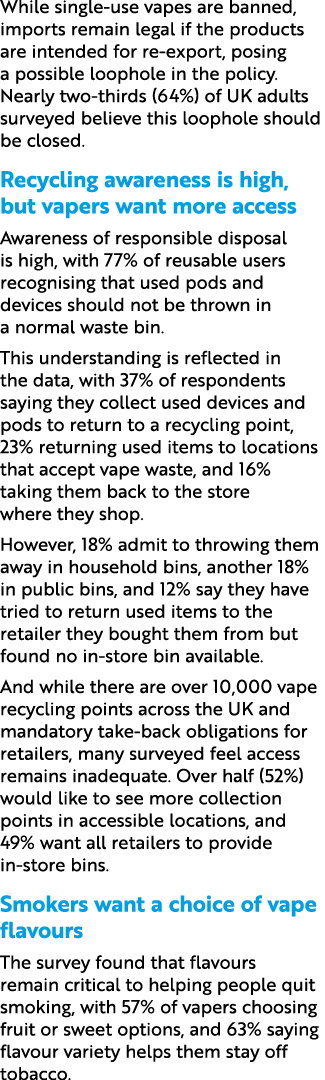 While single-use vapes are banned, imports remain legal if the products are intended for re-export, posing a possible loophole in the policy. Nearly two-thirds (64%) of UK adults surveyed believe this loophole should be closed.

Recycling awareness is high, but vapers want more access

Awareness of responsible disposal is high, with 77% of reusable users recognising that used pods and devices should not be thrown in a normal waste bin.

This understanding is reflected in the data, with 37% of respondents saying they collect used devices and pods to return to a recycling point, 23% returning used items to locations that accept vape waste, and 16% taking them back to the store where they shop.

However, 18% admit to throwing them away in household bins, another 18% in public bins, and 12% say they have tried to return used items to the retailer they bought them from but found no in-store bin available.

And while there are over 10,000 vape recycling points across the UK and mandatory take-back obligations for retailers, many surveyed feel access remains inadequate. Over half (52%) would like to see more collection points in accessible locations, and 49% want all retailers to provide in-store bins.

Smokers want a choice of vape flavours

The survey found that flavours remain critical to helping people quit smoking, with 57% of vapers choosing fruit or sweet options, and 63% saying flavour variety helps them stay off tobacco.